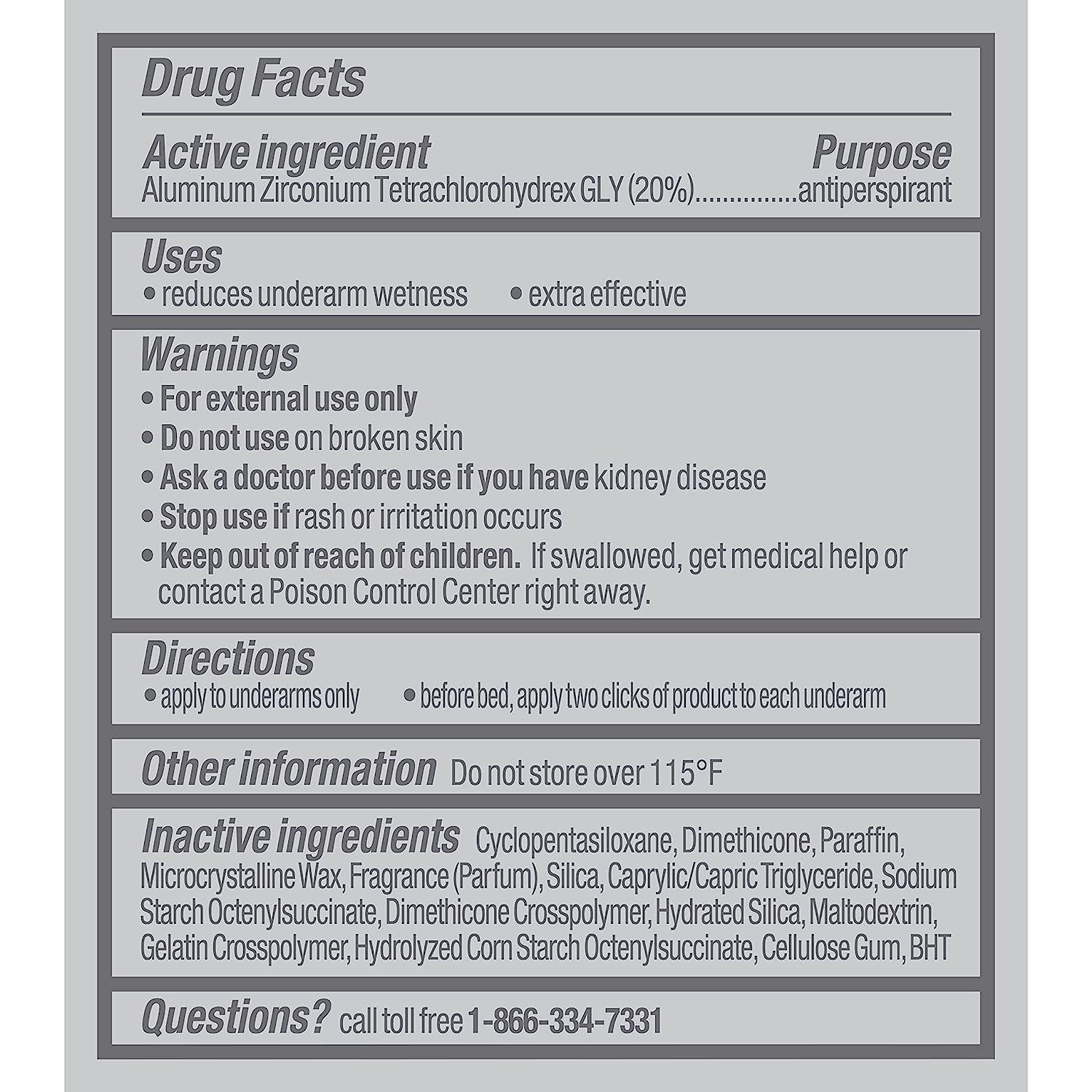 Drug Facts

Active ingredient Purpose
Aluminum Zirconium Tetrachlorohydrex GLY (20%)..............antiperspirant

Uses
• reduces underarm wetness • extra effective

Warnings
• For external use only
• Do not use on broken skin
• Ask a doctor before use if you have kidney disease
• Stop use if rash or irritation occurs
• Keep out of reach of children. If swallowed, get medical help or contact a Poison Control Center right away.

Directions
• apply to underarms only • before bed, apply two clicks of product to each underarm

Other information Do not store over 115°F

Inactive ingredients Cyclopentasiloxane, Dimethicone, Paraffin, Microcrystalline Wax, Fragrance (Parfum), Silica, Caprylic/Capric Triglyceride, Sodium Starch Octenylsuccinate, Dimethicone Crosspolymer, Hydrated Silica, Maltodextrin, Gelatin Crosspolymer, Hydrolyzed Corn Starch Octenylsuccinate, Cellulose Gum, BHT

Questions? call toll free 1-866-334-7331